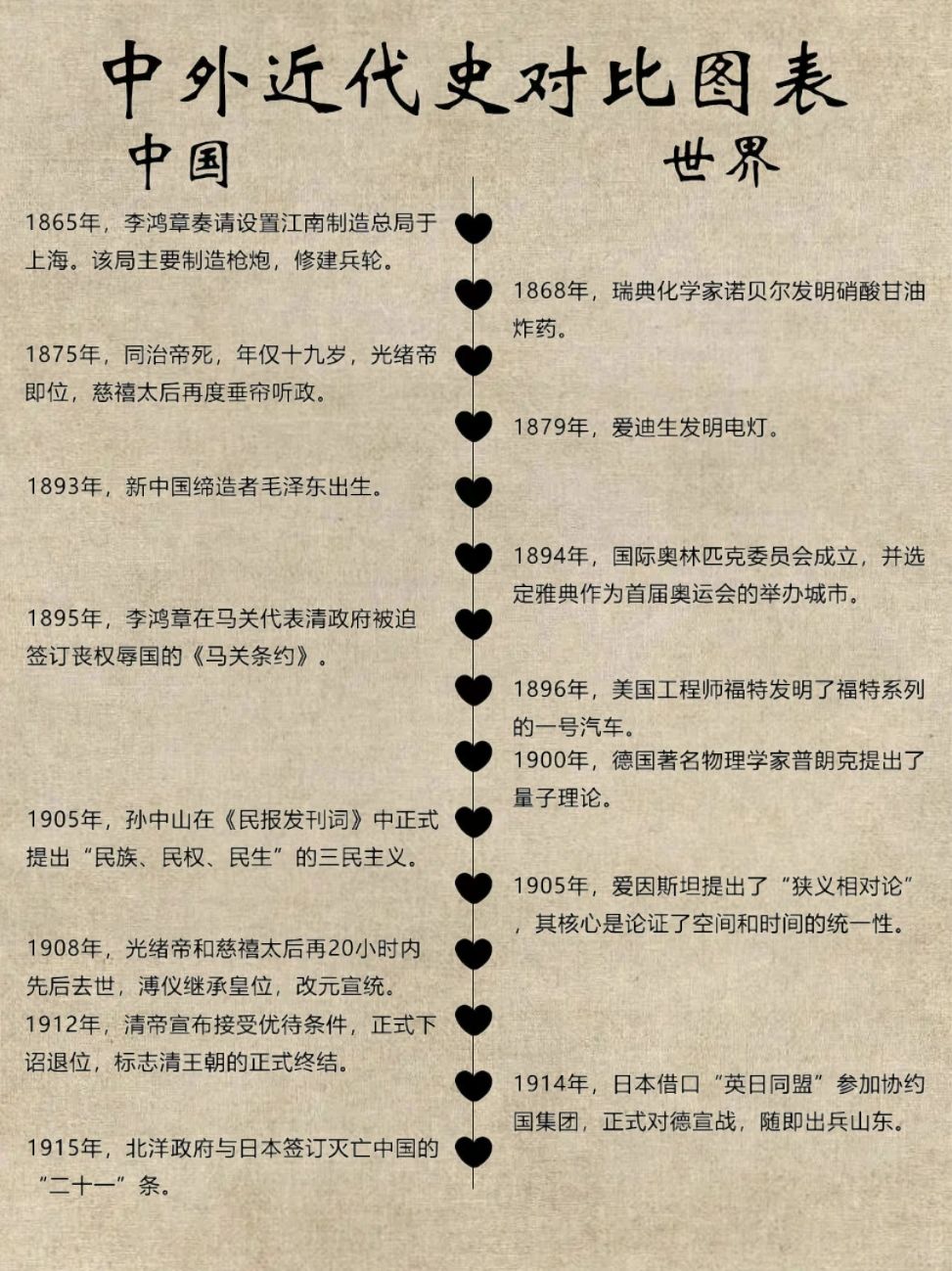 中外近代史对比图表

中国

世界

1865年，李鸿章奏请设置江南制造总局于上海。该局主要制造枪炮，修建兵轮。

1868年，瑞典化学家诺贝尔发明硝酸甘油炸药。

1875年，同治帝死，年仅十九岁，光绪帝即位，慈禧太后再度垂帘听政。

1879年，爱迪生发明电灯。

1893年，新中国缔造者毛泽东出生。

1894年，国际奥林匹克委员会成立，并选定雅典作为首届奥运会的举办城市。

1895年，李鸿章在马关代表清政府被迫签订丧权辱国的《马关条约》。

1896年，美国工程师福特发明了福特系列的一号汽车。

1900年，德国著名物理学家普朗克提出了量子理论。

1905年，孙中山在《民报发刊词》中正式提出“民族、民权、民生”的三民主义。

1905年，爱因斯坦提出了“狭义相对论”，其核心是论证了空间和时间的统一性。

1908年，光绪帝和慈禧太后再20小时内先后去世，溥仪继承皇位，改元宣统。

1912年，清帝宣布接受优待条件，正式下诏退位，标志清王朝的正式终结。

1914年，日本借口“英日同盟”参加协约国集团，正式对德宣战，随即出兵山东。

1915年，北洋政府与日本签订灭亡中国的“二十一”条。